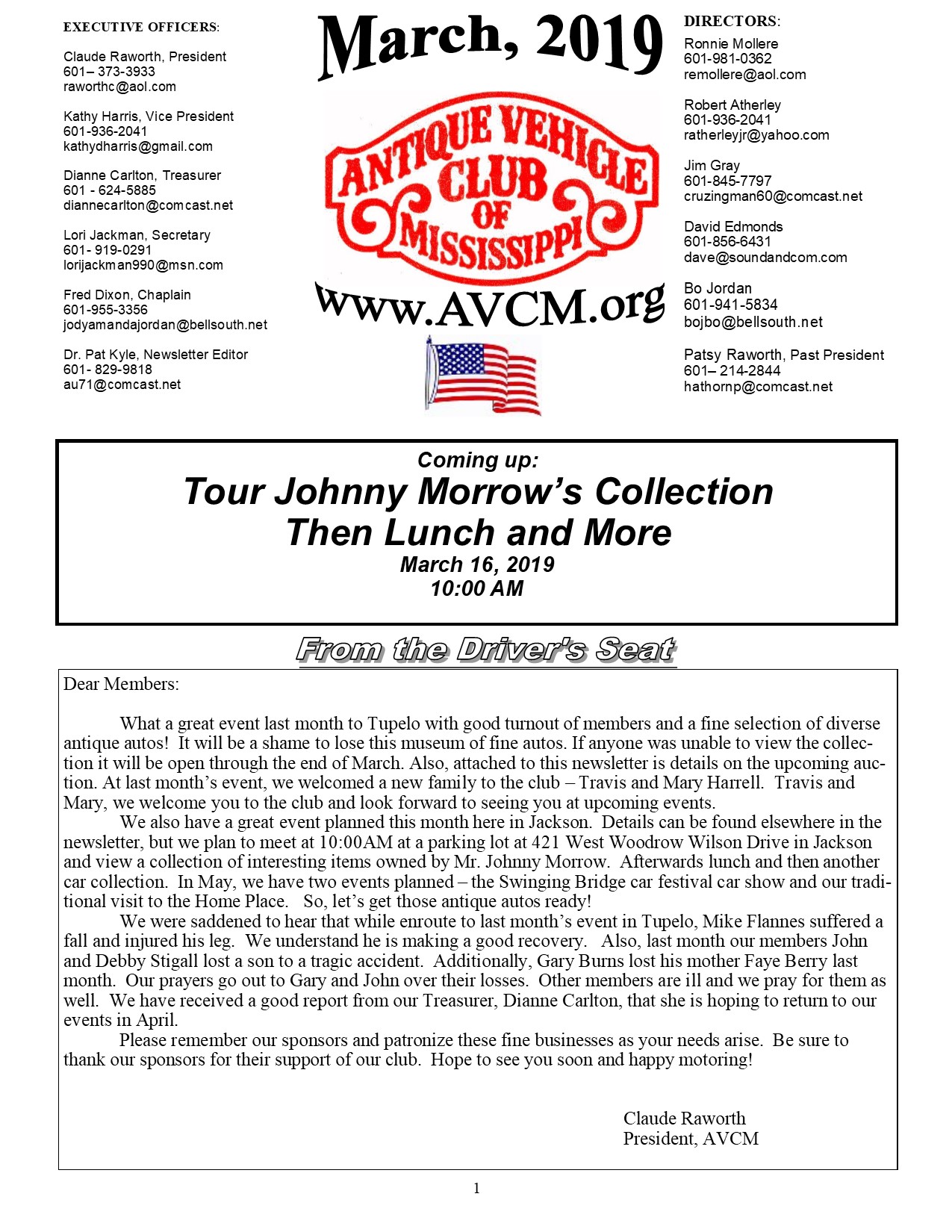 EXECUTIVE OFFICERS:

Claude Raworth, President
601– 373-3933
raworthc@aol.com

Kathy Harris, Vice President
601-936-2041
kathydharris@gmail.com

Dianne Carlton, Treasurer
601 - 624-5885
diannecarlton@comcast.net

Lori Jackman, Secretary
601- 919-0291
lorijackman990@msn.com

Fred Dixon, Chaplain
601-955-3356
jodyamandajordan@bellsouth.net

Dr. Pat Kyle, Newsletter Editor
601- 829-9818
au71@comcast.net

March, 2019

ANTIQUE VEHICLE CLUB OF MISSISSIPPI

www.AVCM.org

DIRECTORS:

Ronnie Mollere
601-981-0362
remollere@aol.com

Robert Atherley
601-936-2041
ratherleyjr@yahoo.com

Jim Gray
601-845-7797
cruzingman60@comcast.net

David Edmonds
601-856-6431
dave@soundandcom.com

Bo Jordan
601-941-5834
bojbo@bellsouth.net

Patsy Raworth, Past President
601– 214-2844
hathornp@comcast.net

Coming up:
Tour Johnny Morrow's Collection
Then Lunch and More
March 16, 2019
10:00 AM

From the Driver's Seat

Dear Members:

What a great event last month to Tupelo with good turnout of members and a fine selection of diverse antique autos! It will be a shame to lose this museum of fine autos. If anyone was unable to view the collection it will be open through the end of March. Also, attached to this newsletter is details on the upcoming auction. At last month's event, we welcomed a new family to the club – Travis and Mary Harrell. Travis and Mary, we welcome you to the club and look forward to seeing you at upcoming events.

We also have a great event planned this month here in Jackson. Details can be found elsewhere in the newsletter, but we plan to meet at 10:00AM at a parking lot at 421 West Woodrow Wilson Drive in Jackson and view a collection of interesting items owned by Mr. Johnny Morrow. Afterwards lunch and then another car collection. In May, we have two events planned – the Swinging Bridge car festival car show and our traditional visit to the Home Place. So, let's get those antique autos ready!

We were saddened to hear that while enroute to last month's event in Tupelo, Mike Flannes suffered a fall and injured his leg. We understand he is making a good recovery. Also, last month our members John and Debby Stigall lost a son to a tragic accident. Additionally, Gary Burns lost his mother Faye Berry last month. Our prayers go out to Gary and John over their losses. Other members are ill and we pray for them as well. We have received a good report from our Treasurer, Dianne Carlton, that she is hoping to return to our events in April.

Please remember our sponsors and patronize these fine businesses as your needs arise. Be sure to thank our sponsors for their support of our club. Hope to see you soon and happy motoring!

Claude Raworth
President, AVCM

1